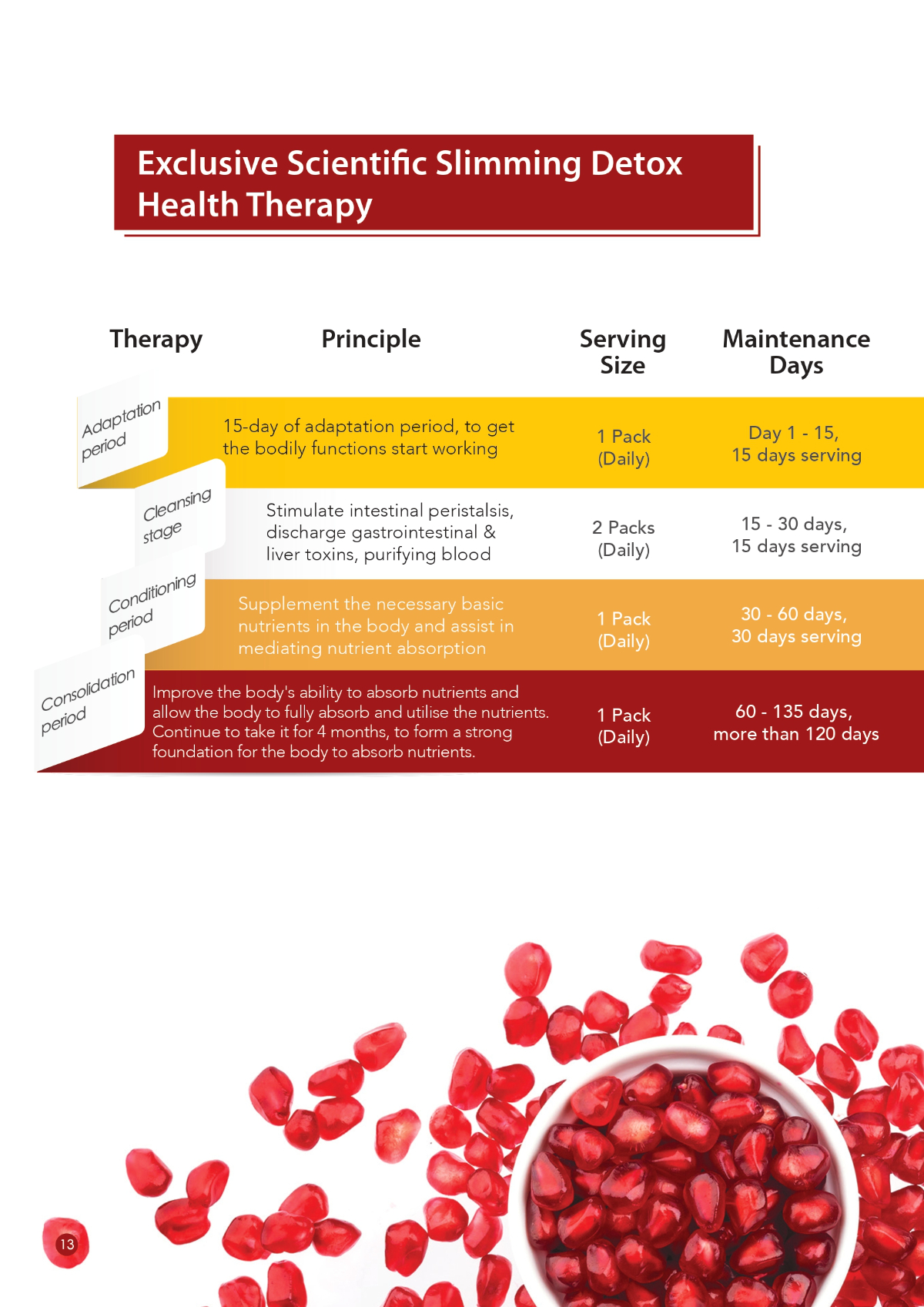 Exclusive Scientific Slimming Detox Health Therapy

| Therapy | Principle | Serving Size | Maintenance Days |
|---|---|---|---|
| Adaptation period | 15-day of adaptation period, to get the bodily functions start working | 1 Pack (Daily) | Day 1 - 15, 15 days serving |
| Cleansing stage | Stimulate intestinal peristalsis, discharge gastrointestinal & liver toxins, purifying blood | 2 Packs (Daily) | 15 - 30 days, 15 days serving |
| Conditioning period | Supplement the necessary basic nutrients in the body and assist in mediating nutrient absorption | 1 Pack (Daily) | 30 - 60 days, 30 days serving |
| Consolidation period | Improve the body's ability to absorb nutrients and allow the body to fully absorb and utilise the nutrients. Continue to take it for 4 months, to form a strong foundation for the body to absorb nutrients. | 1 Pack (Daily) | 60 - 135 days, more than 120 days |

13